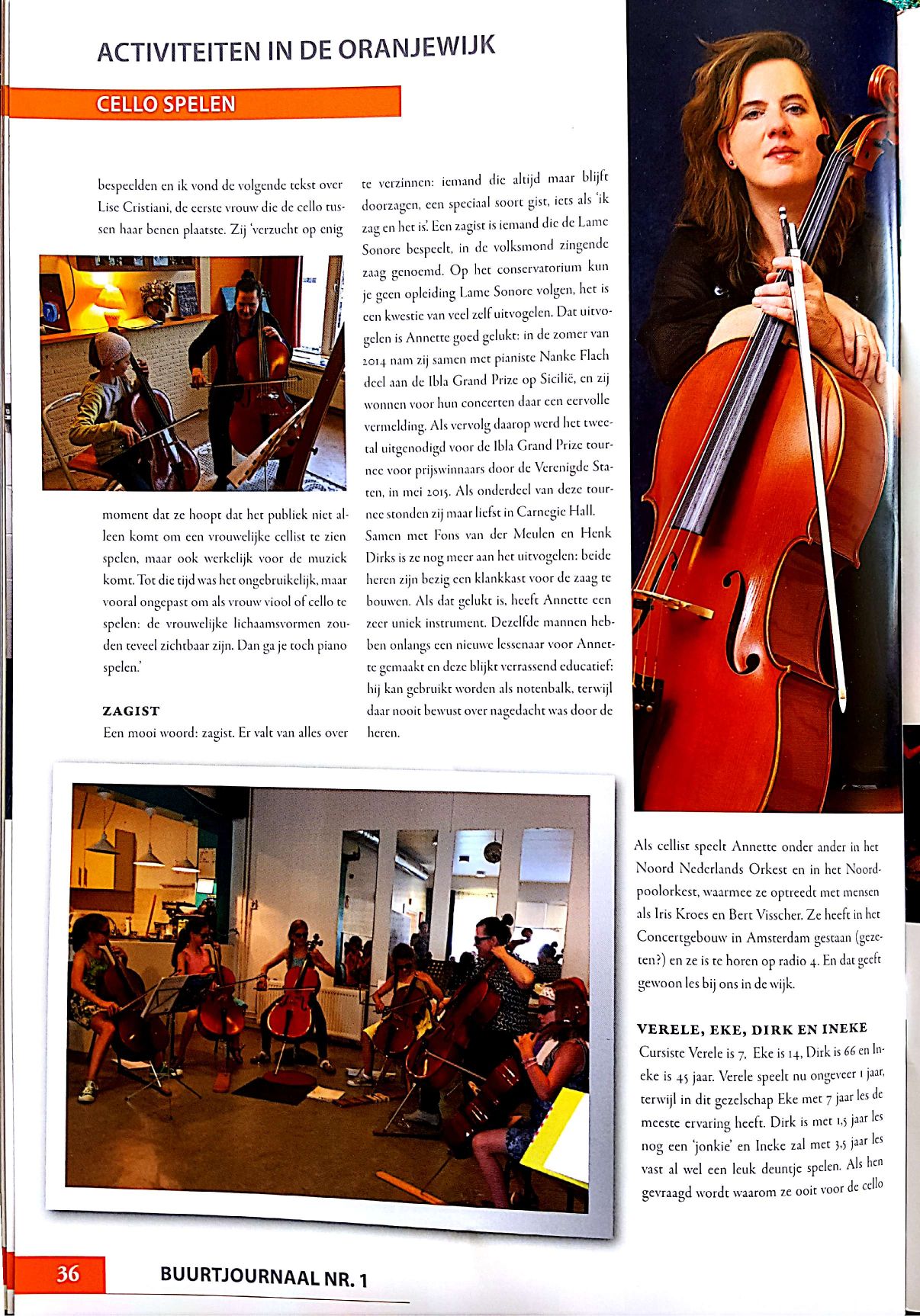 ACTIVITEITEN IN DE ORANJEWIJK

CELLO SPELEN

bespeelden en ik vond de volgende tekst over Lise Cristiani, de eerste vrouw die de cello tussen haar benen plaatste. Zij 'verzucht op enig moment dat ze hoopt dat het publiek niet alleen komt om een vrouwelijke cellist te zien spelen, maar ook werkelijk voor de muziek komt. Tot die tijd was het ongebruikelijk, maar vooral ongepast om als vrouw viool of cello te spelen: de vrouwelijke lichaamsvormen zouden teveel zichtbaar zijn. Dan ga je toch piano spelen.'

ZAGIST
Een mooi woord: zagist. Er valt van alles over te verzinnen: iemand die altijd maar blijft doorzagen, een speciaal soort gist, iets als 'ik zag en het is'. Een zagist is iemand die de Lame Sonore bespeelt, in de volksmond zingende zaag genoemd. Op het conservatorium kun je geen opleiding Lame Sonore volgen, het is een kwestie van veel zelf uitvogelen. Dat uitvogelen is Annette goed gelukt: in de zomer van 2014 nam zij samen met pianiste Nanke Flach deel aan de Ibla Grand Prize op Sicilië, en zij wonnen voor hun concerten daar een eervolle vermelding. Als vervolg daarop werd het tweetal uitgenodigd voor de Ibla Grand Prize tournee voor prijswinnaars door de Verenigde Staten, in mei 2015. Als onderdeel van deze tournee stonden zij maar liefst in Carnegie Hall. Samen met Fons van der Meulen en Henk Dirks is ze nog meer aan het uitvogelen: beide heren zijn bezig een klankkast voor de zaag te bouwen. Als dat gelukt is, heeft Annette een zeer uniek instrument. Dezelfde mannen hebben onlangs een nieuwe lessenaar voor Annette gemaakt en deze blijkt verrassend educatief: hij kan gebruikt worden als notenbalk, terwijl daar nooit bewust over nagedacht was door de heren.

Als cellist speelt Annette onder ander in het Noord Nederlands Orkest en in het Noordpoolorkest, waarmee ze optreedt met mensen als Iris Kroes en Bert Visscher. Ze heeft in het Concertgebouw in Amsterdam gestaan (gezeten?) en ze is te horen op radio 4. En dat geeft gewoon les bij ons in de wijk.

VERELE, EKE, DIRK EN INEKE
Cursiste Verele is 7, Eke is 14, Dirk is 66 en Ineke is 45 jaar. Verele speelt nu ongeveer 1 jaar, terwijl in dit gezelschap Eke met 7 jaar les de meeste ervaring heeft. Dirk is met 1,5 jaar les nog een 'jonkie' en Ineke zal met 3,5 jaar les vast al wel een leuk deuntje spelen. Als hen gevraagd wordt waarom ze ooit voor de cello

36 BUURTJOURNAAL NR. 1